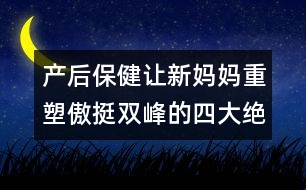 产后保健让新妈妈重塑傲挺双峰的四大绝